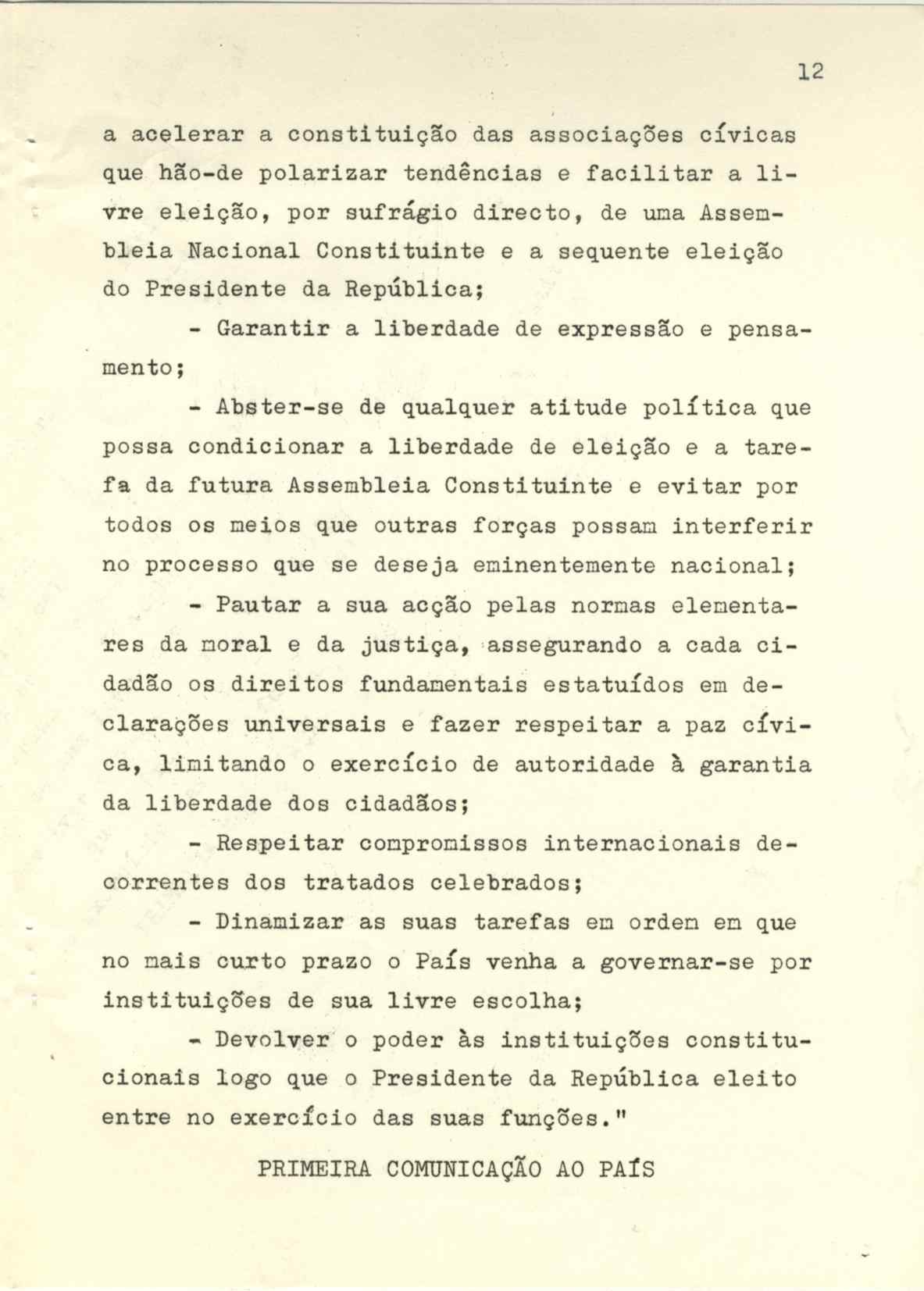 12

a acelerar a constituição das associações cívicas que hão-de polarizar tendências e facilitar a livre eleição, por sufrágio directo, de uma Assembleia Nacional Constituinte e a sequente eleição do Presidente da República;

- Garantir a liberdade de expressão e pensamento;

- Abster-se de qualquer atitude política que possa condicionar a liberdade de eleição e a tarefa da futura Assembleia Constituinte e evitar por todos os meios que outras forças possam interferir no processo que se deseja eminentemente nacional;

- Pautar a sua acção pelas normas elementares da moral e da justiça, assegurando a cada cidadão os direitos fundamentais estatuídos em declarações universais e fazer respeitar a paz cívica, limitando o exercício de autoridade à garantia da liberdade dos cidadãos;

- Respeitar compromissos internacionais decorrentes dos tratados celebrados;

- Dinamizar as suas tarefas em ordem em que no mais curto prazo o País venha a governar-se por instituições de sua livre escolha;

- Devolver o poder às instituições constitucionais logo que o Presidente da República eleito entre no exercício das suas funções."

PRIMEIRA COMUNICAÇÃO AO PAÍS